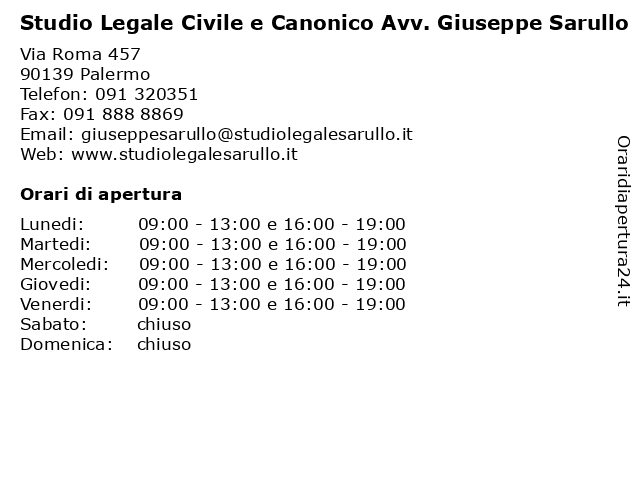 Studio Legale Civile e Canonico Avv. Giuseppe Sarullo

Via Roma 457
90139 Palermo
Telefon: 091 320351
Fax: 091 888 8869
Email: giuseppesarullo@studiolegalesarullo.it
Web: www.studiolegalesarullo.it

Orari di apertura

| | |
|---|---|
| Lunedi: | 09:00 - 13:00 e 16:00 - 19:00 |
| Martedi: | 09:00 - 13:00 e 16:00 - 19:00 |
| Mercoledi: | 09:00 - 13:00 e 16:00 - 19:00 |
| Giovedi: | 09:00 - 13:00 e 16:00 - 19:00 |
| Venerdi: | 09:00 - 13:00 e 16:00 - 19:00 |
| Sabato: | chiuso |
| Domenica: | chiuso |

Oraridiapertura24.it